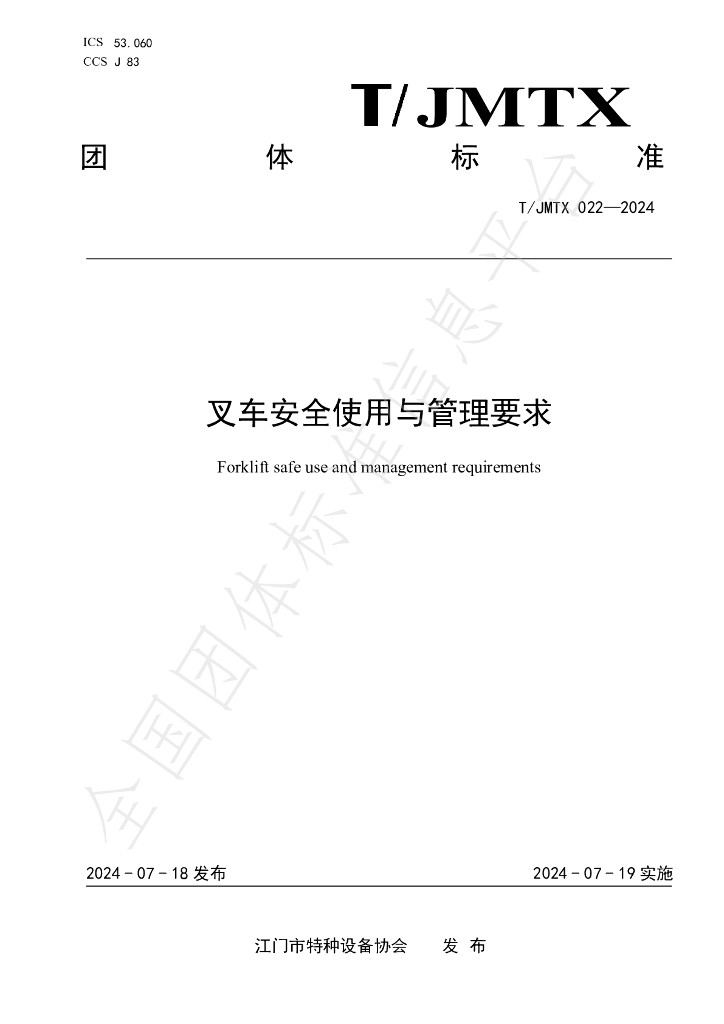 ICS 53.060
CCS J 83

T/JMTX

团 体 标 准

T/JMTX 022—2024

叉车安全使用与管理要求

Forklift safe use and management requirements

2024-07-18发布 2024-07-19实施

江门市特种设备协会 发布

全国团体标准信息平台